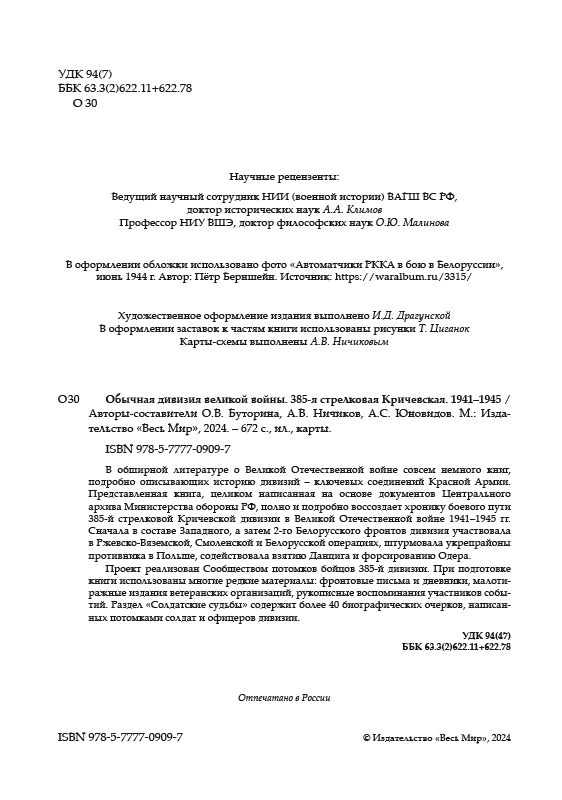 УДК 94(7)
ББК 63.3(2)622.11+622.78
О 30

Научные рецензенты:
Ведущий научный сотрудник НИИ (военной истории) ВАГШ ВС РФ, доктор исторических наук А.А. Климов
Профессор НИУ ВШЭ, доктор философских наук О.Ю. Малинова

В оформлении обложки использовано фото «Автоматчики РККА в бою в Белоруссии», июнь 1944 г. Автор: Пётр Бернштейн. Источник: https://waralbum.ru/3315/

Художественное оформление издания выполнено И.Д. Драгунской
В оформлении заставок к частям книги использованы рисунки Т. Циганок
Карты-схемы выполнены А.В. Ничиковым

О30 Обычная дивизия великой войны. 385-я стрелковая Кричевская. 1941–1945 / Авторы-составители О.В. Буторина, А.В. Ничиков, А.С. Юновидов. М.: Издательство «Весь Мир», 2024. – 672 с., ил., карты.

ISBN 978-5-7777-0909-7

В обширной литературе о Великой Отечественной войне совсем немного книг, подробно описывающих историю дивизий – ключевых соединений Красной Армии. Представленная книга, целиком написанная на основе документов Центрального архива Министерства обороны РФ, полно и подробно воссоздает хронику боевого пути 385-й стрелковой Кричевской дивизии в Великой Отечественной войне 1941–1945 гг. Сначала в составе Западного, а затем 2-го Белорусского фронтов дивизия участвовала в Ржевско-Вяземской, Смоленской и Белорусской операциях, штурмовала укрепрайоны противника в Польше, содействовала взятию Данцига и форсированию Одера.

Проект реализован Сообществом потомков бойцов 385-й дивизии. При подготовке книги использованы многие редкие материалы: фронтовые письма и дневники, малотиражные издания ветеранских организаций, рукописные воспоминания участников событий. Раздел «Солдатские судьбы» содержит более 40 биографических очерков, написанных потомками солдат и офицеров дивизии.

УДК 94(47)
ББК 63.3(2)622.11+622.78

Отпечатано в России

ISBN 978-5-7777-0909-7

© Издательство «Весь Мир», 2024